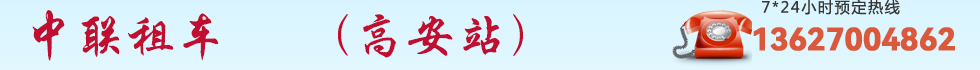 中联租车 （高安站）

7*24小时预定热线
13627004862